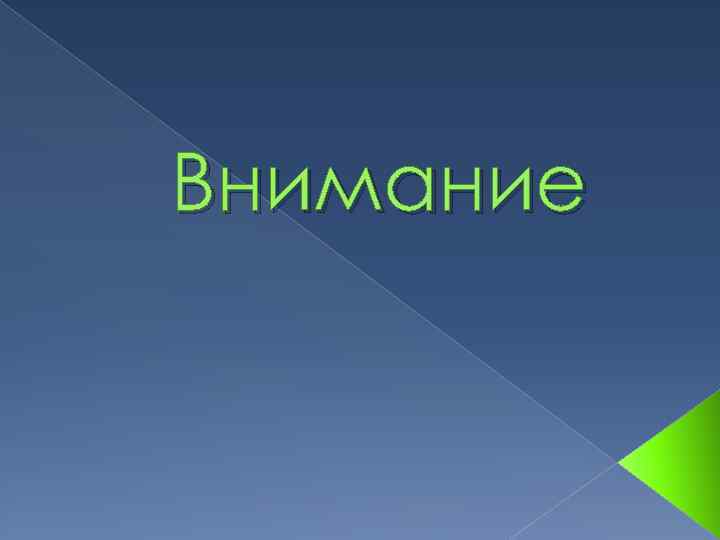 Внимание